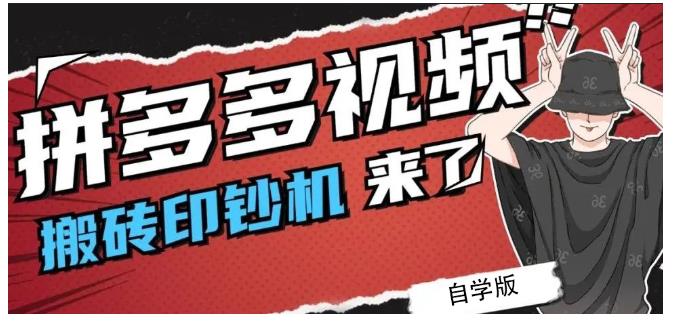 拼多多视频

搬砖印钞机 来了

自学版